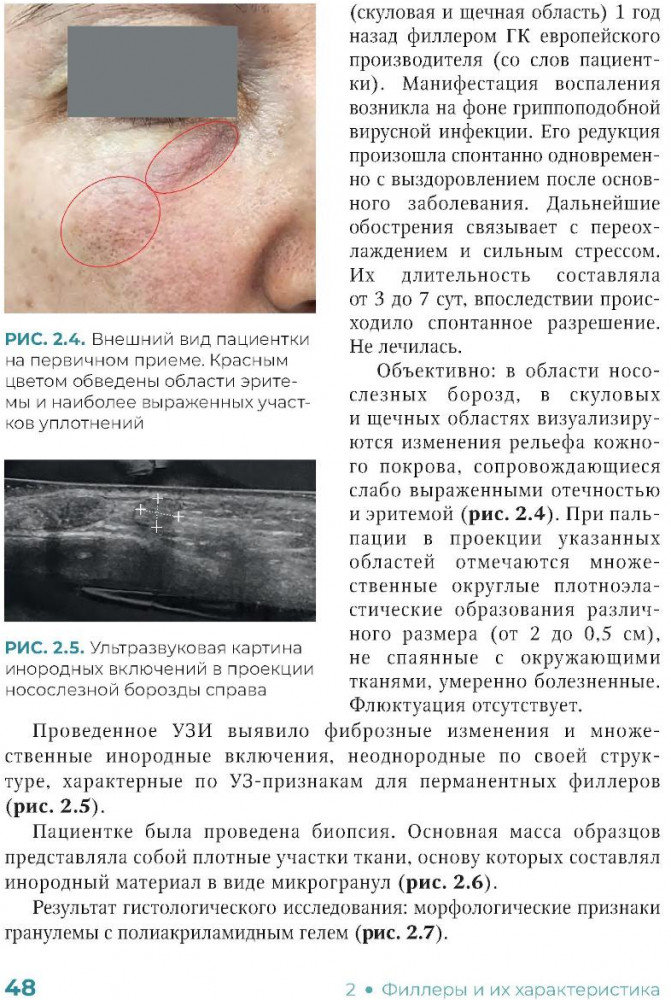 РИС. 2.4. Внешний вид пациентки на первичном приеме. Красным цветом обведены области эритемы и наиболее выраженных участков уплотнений

РИС. 2.5. Ультразвуковая картина инородных включений в проекции носослезной борозды справа

(скуловая и щечная область) 1 год назад филлером ГК европейского производителя (со слов пациентки). Манифестация воспаления возникла на фоне гриппоподобной вирусной инфекции. Его редукция произошла спонтанно одновременно с выздоровлением после основного заболевания. Дальнейшие обострения связывает с переохлаждением и сильным стрессом. Их длительность составляла от 3 до 7 сут, впоследствии происходило спонтанное разрешение. Не лечилась.

Объективно: в области носослезных борозд, в скуловых и щечных областях визуализируются изменения рельефа кожного покрова, сопровождающиеся слабо выраженными отечностью и эритемой (рис. 2.4). При пальпации в проекции указанных областей отмечаются множественные округлые плотноэластические образования различного размера (от 2 до 0,5 см), не спаянные с окружающими тканями, умеренно болезненные. Флюктуация отсутствует.

Проведенное УЗИ выявило фиброзные изменения и множественные инородные включения, неоднородные по своей структуре, характерные по УЗ-признакам для перманентных филлеров (рис. 2.5).

Пациентке была проведена биопсия. Основная масса образцов представляла собой плотные участки ткани, основу которых составлял инородный материал в виде микрогранул (рис. 2.6).

Результат гистологического исследования: морфологические признаки гранулемы с полиакриламидным гелем (рис. 2.7).

48

2 • Филлеры и их характеристика